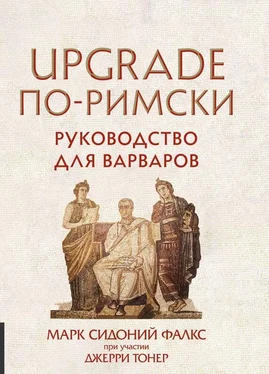 UPGRADE ПО-РИМСКИ

РУКОВОДСТВО ДЛЯ ВАРВАРОВ

МАРК СИДОНИЙ ФАЛКС
при участии
ДЖЕРРИ ТОНЕР